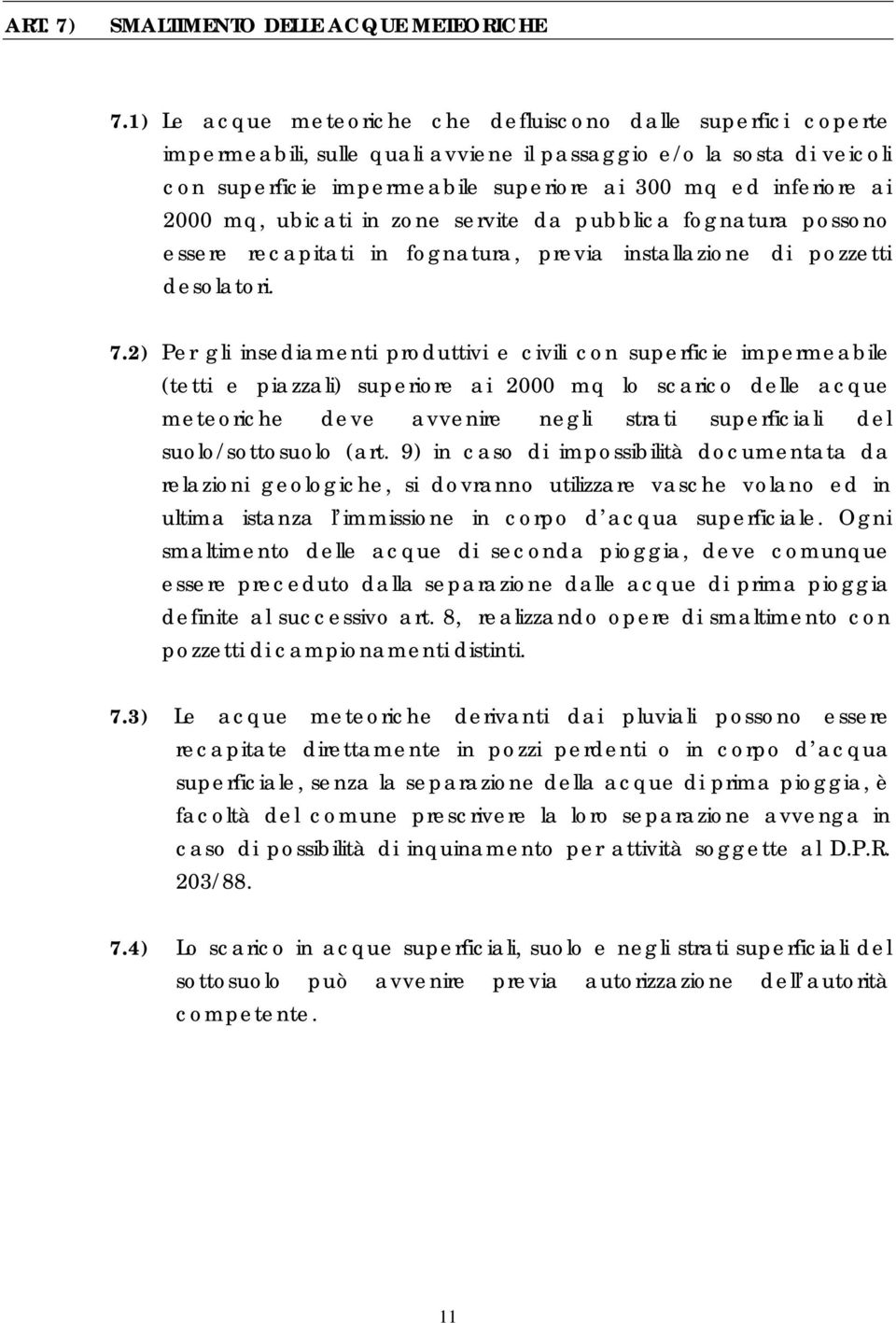 ART. 7) SMALTIMENTO DELLE ACQUE METEORICHE

7.1) Le acque meteoriche che defluiscono dalle superfici coperte impermeabili, sulle quali avviene il passaggio e/o la sosta di veicoli con superficie impermeabile superiore ai 300 mq ed inferiore ai 2000 mq, ubicati in zone servite da pubblica fognatura possono essere recapitati in fognatura, previa installazione di pozzetti desolatori.

7.2) Per gli insediamenti produttivi e civili con superficie impermeabile (tetti e piazzali) superiore ai 2000 mq lo scarico delle acque meteoriche deve avvenire negli strati superficiali del suolo/sottosuolo (art. 9) in caso di impossibilità documentata da relazioni geologiche, si dovranno utilizzare vasche volano ed in ultima istanza l'immissione in corpo d'acqua superficiale. Ogni smaltimento delle acque di seconda pioggia, deve comunque essere preceduto dalla separazione dalle acque di prima pioggia definite al successivo art. 8, realizzando opere di smaltimento con pozzetti di campionamenti distinti.

7.3) Le acque meteoriche derivanti dai pluviali possono essere recapitate direttamente in pozzi perdenti o in corpo d'acqua superficiale, senza la separazione della acque di prima pioggia, è facoltà del comune prescrivere la loro separazione avvenga in caso di possibilità di inquinamento per attività soggette al D.P.R. 203/88.

7.4) Lo scarico in acque superficiali, suolo e negli strati superficiali del sottosuolo può avvenire previa autorizzazione dell'autorità competente.

11